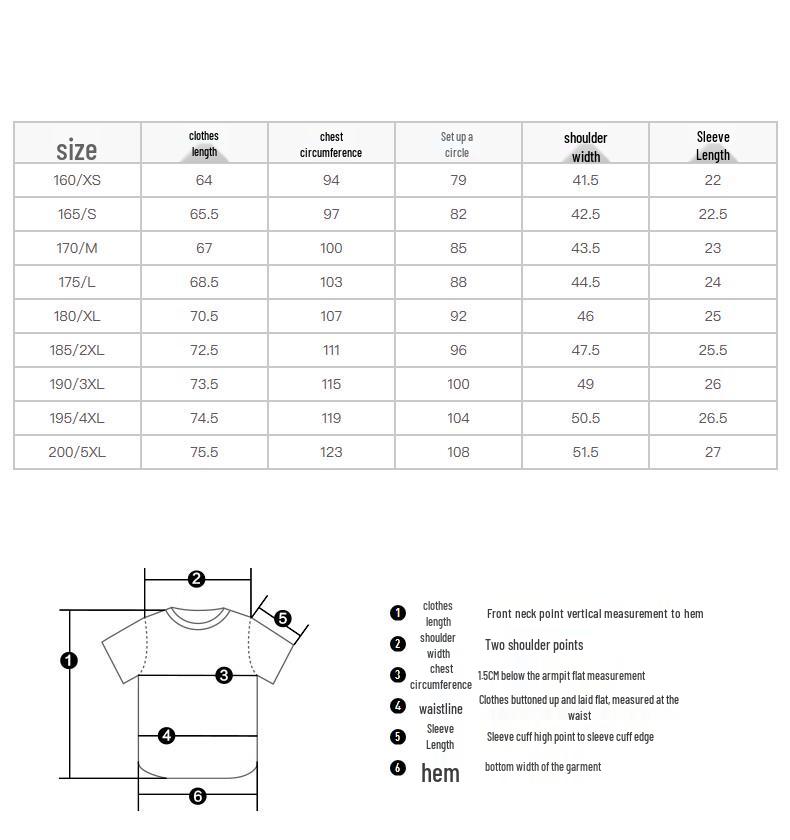 | size | clothes length | chest circumference | Set up a circle | shoulder width | Sleeve Length |
|---|---|---|---|---|---|
| 160/XS | 64 | 94 | 79 | 41.5 | 22 |
| 165/S | 65.5 | 97 | 82 | 42.5 | 22.5 |
| 170/M | 67 | 100 | 85 | 43.5 | 23 |
| 175/L | 68.5 | 103 | 88 | 44.5 | 24 |
| 180/XL | 70.5 | 107 | 92 | 46 | 25 |
| 185/2XL | 72.5 | 111 | 96 | 47.5 | 25.5 |
| 190/3XL | 73.5 | 115 | 100 | 49 | 26 |
| 195/4XL | 74.5 | 119 | 104 | 50.5 | 26.5 |
| 200/5XL | 75.5 | 123 | 108 | 51.5 | 27 |

2 5 1 3 4 6

1 clothes length Front neck point vertical measurement to hem
2 shoulder width Two shoulder points
3 chest circumference 1.5CM below the armpit flat measurement
4 waistline Clothes buttoned up and laid flat, measured at the waist
5 Sleeve Length Sleeve cuff high point to sleeve cuff edge
6 hem bottom width of the garment